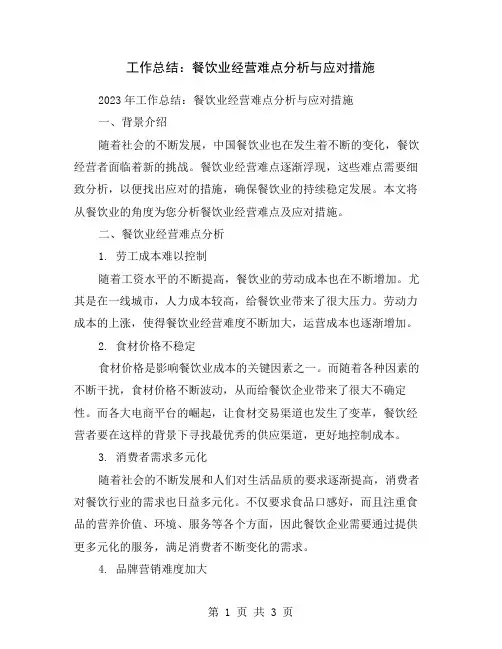 工作总结：餐饮业经营难点分析与应对措施

2023年工作总结：餐饮业经营难点分析与应对措施

一、背景介绍

随着社会的不断发展，中国餐饮业也在发生着不断的变化，餐饮经营者面临着新的挑战。餐饮业经营难点逐渐浮现，这些难点需要细致分析，以便找出应对的措施，确保餐饮业的持续稳定发展。本文将从餐饮业的角度为您分析餐饮业经营难点及应对措施。

二、餐饮业经营难点分析

1. 劳工成本难以控制

随着工资水平的不断提高，餐饮业的劳动成本也在不断增加。尤其是在一线城市，人力成本较高，给餐饮业带来了很大压力。劳动力成本的上涨，使得餐饮业经营难度不断加大，运营成本也逐渐增加。

2. 食材价格不稳定

食材价格是影响餐饮业成本的关键因素之一。而随着各种因素的不断干扰，食材价格不断波动，从而给餐饮企业带来了很大不确定性。而各大电商平台的崛起，让食材交易渠道也发生了变革，餐饮经营者要在这样的背景下寻找最优秀的供应渠道，更好地控制成本。

3. 消费者需求多元化

随着社会的不断发展和人们对生活品质的要求逐渐提高，消费者对餐饮行业的需求也日益多元化。不仅要求食品口感好，而且注重食品的营养价值、环境、服务等各个方面，因此餐饮企业需要通过提供更多元化的服务，满足消费者不断变化的需求。

4. 品牌营销难度加大

第 1 页 共 3 页